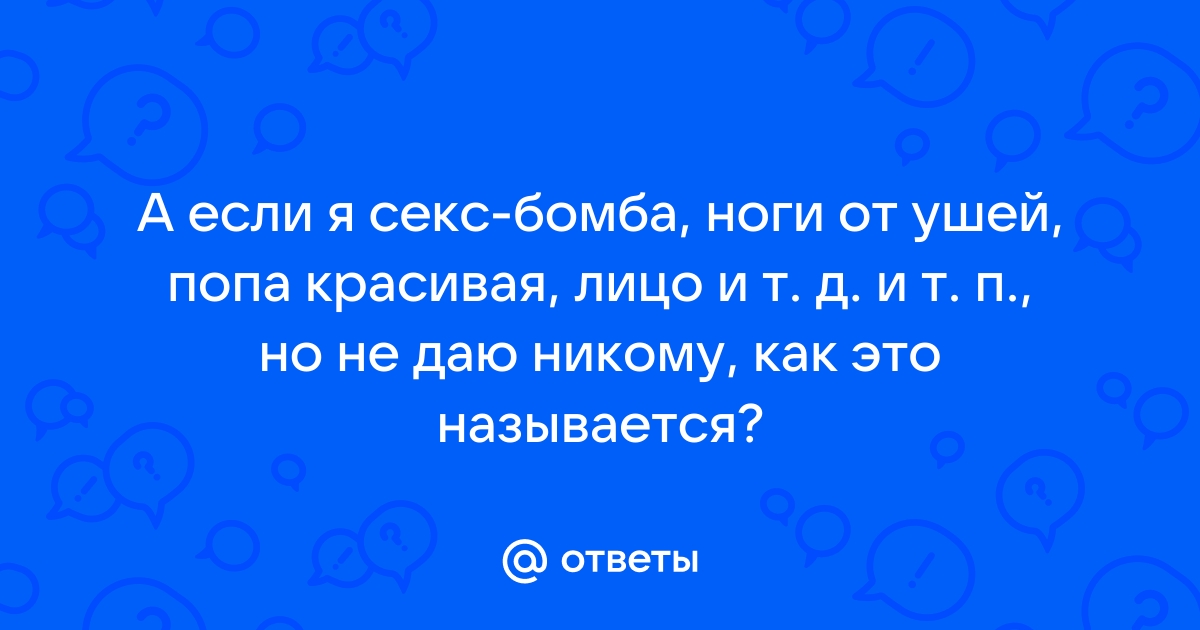 А если я секс-бомба, ноги от ушей, попа красивая, лицо и т. д. и т. п., но не даю никому, как это называется?

@ ответы